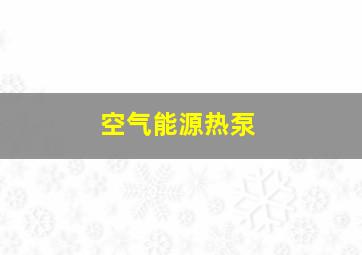 空气能源热泵